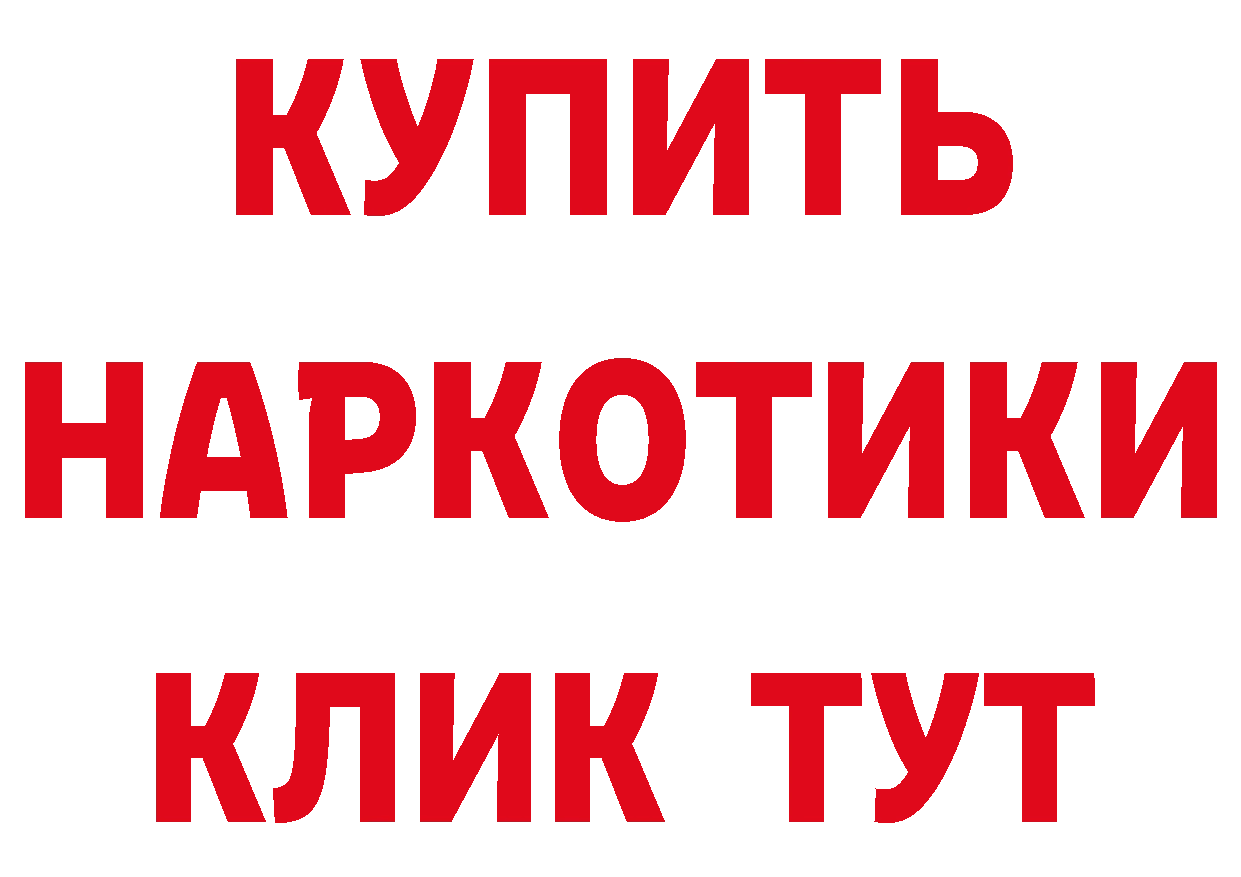 КУПИТЬ
НАРКОТИКИ
КЛИК ТУТ